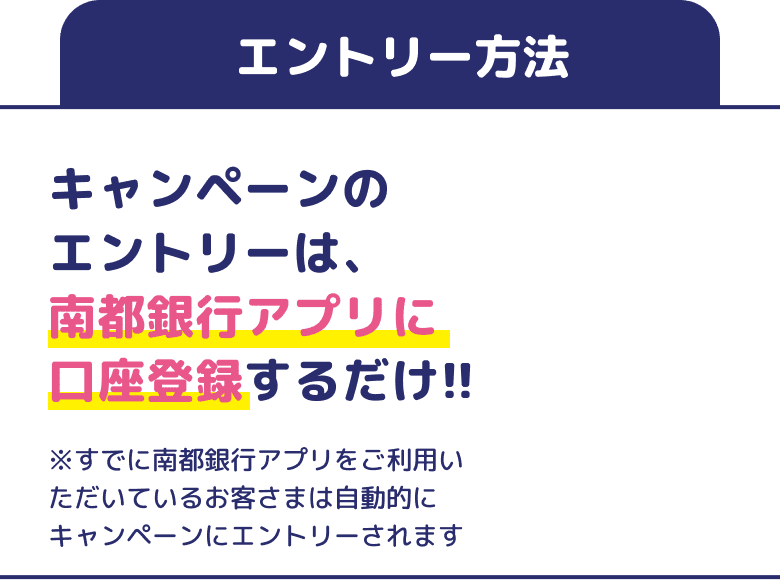 エントリー方法

キャンペーンのエントリーは、南都銀行アプリに口座登録するだけ!!

※すでに南都銀行アプリをご利用いただいているお客さまは自動的にキャンペーンにエントリーされます